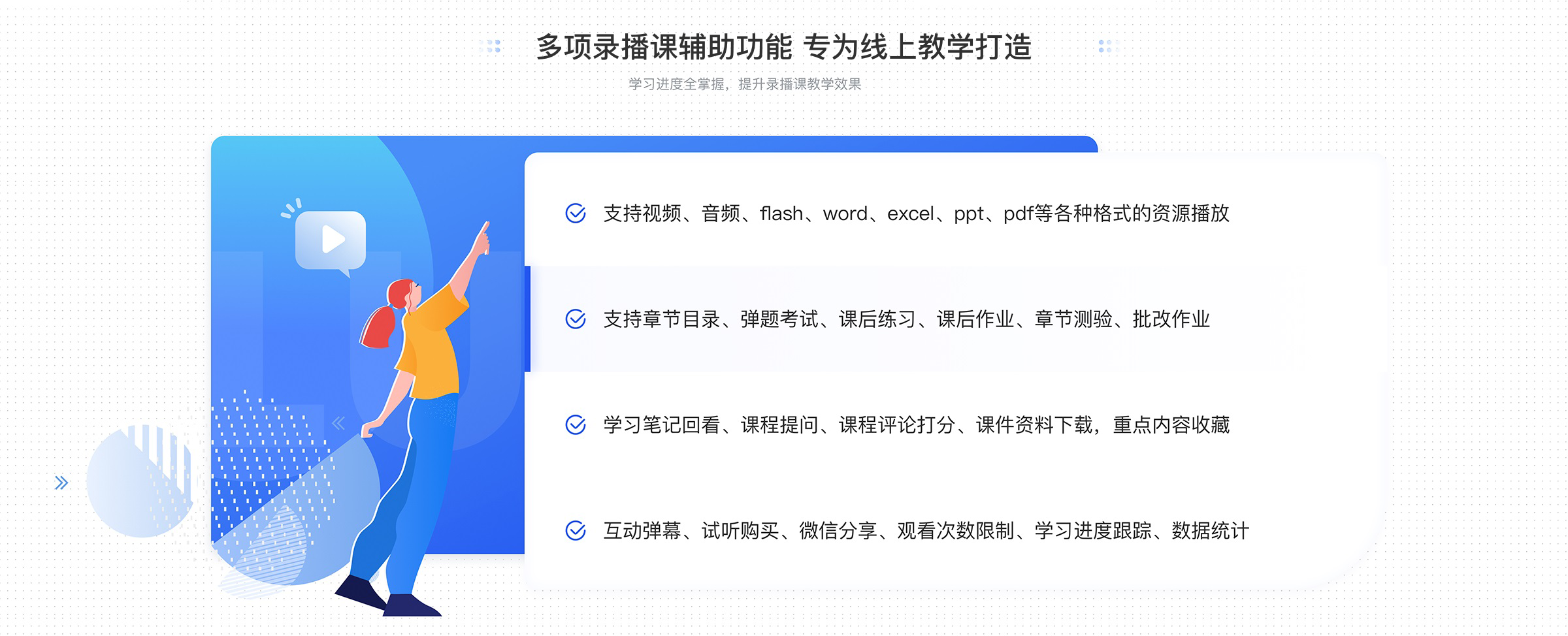 多项录播课辅助功能 专为线上教学打造

学习进度全掌握，提升录播课教学效果

支持视频、音频、flash、word、excel、ppt、pdf等各种格式的资源播放

支持章节目录、弹题考试、课后练习、课后作业、章节测验、批改作业

学习笔记回看、课程提问、课程评论打分、课件资料下载，重点内容收藏

互动弹幕、试听购买、微信分享、观看次数限制、学习进度跟踪、数据统计